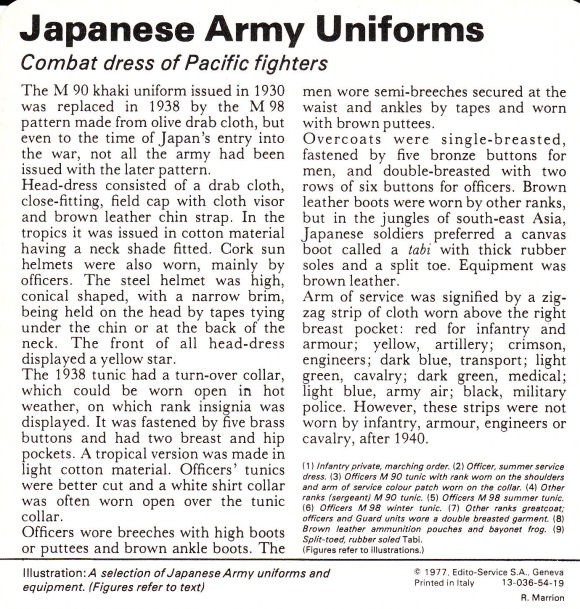 Japanese Army Uniforms

Combat dress of Pacific fighters

The M 90 khaki uniform issued in 1930 was replaced in 1938 by the M 98 pattern made from olive drab cloth, but even to the time of Japan's entry into the war, not all the army had been issued with the later pattern.
Head-dress consisted of a drab cloth, close-fitting, field cap with cloth visor and brown leather chin strap. In the tropics it was issued in cotton material having a neck shade fitted. Cork sun helmets were also worn, mainly by officers. The steel helmet was high, conical shaped, with a narrow brim, being held on the head by tapes tying under the chin or at the back of the neck. The front of all head-dress displayed a yellow star.
The 1938 tunic had a turn-over collar, which could be worn open in hot weather, on which rank insignia was displayed. It was fastened by five brass buttons and had two breast and hip pockets. A tropical version was made in light cotton material. Officers' tunics were better cut and a white shirt collar was often worn open over the tunic collar.
Officers wore breeches with high boots or puttees and brown ankle boots. The men wore semi-breeches secured at the waist and ankles by tapes and worn with brown puttees.
Overcoats were single-breasted, fastened by five bronze buttons for men, and double-breasted with two rows of six buttons for officers. Brown leather boots were worn by other ranks, but in the jungles of south-east Asia, Japanese soldiers preferred a canvas boot called a tabi with thick rubber soles and a split toe. Equipment was brown leather.
Arm of service was signified by a zig-zag strip of cloth worn above the right breast pocket: red for infantry and armour; yellow, artillery; crimson, engineers; dark blue, transport; light green, cavalry; dark green, medical; light blue, army air; black, military police. However, these strips were not worn by infantry, armour, engineers or cavalry, after 1940.

(1) Infantry private, marching order. (2) Officer, summer service dress. (3) Officers M 90 tunic with rank worn on the shoulders and arm of service colour patch worn on the collar. (4) Other ranks (sergeant) M 90 tunic. (5) Officers M 98 summer tunic. (6) Officers M 98 winter tunic. (7) Other ranks greatcoat; officers and Guard units wore a double breasted garment. (8) Brown leather ammunition pouches and bayonet frog. (9) Split-toed, rubber soled Tabi.
(Figures refer to illustrations.)

Illustration: A selection of Japanese Army uniforms and equipment. (Figures refer to text)

© 1977, Edito-Service S.A., Geneva
Printed in Italy 13-036-54-19
R. Marrion